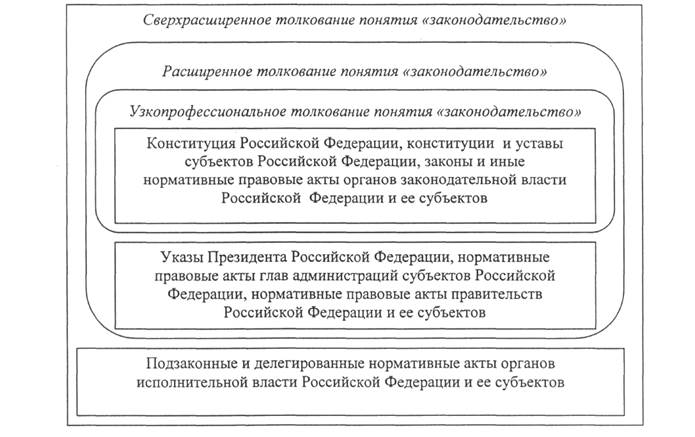 Сверхрасширенное толкование понятия «законодательство»

Расширенное толкование понятия «законодательство»

Узкопрофессиональное толкование понятия «законодательство»

Конституция Российской Федерации, конституции и уставы субъектов Российской Федерации, законы и иные нормативные правовые акты органов законодательной власти Российской Федерации и ее субъектов

Указы Президента Российской Федерации, нормативные правовые акты глав администраций субъектов Российской Федерации, нормативные правовые акты правительств Российской Федерации и ее субъектов

Подзаконные и делегированные нормативные акты органов исполнительной власти Российской Федерации и ее субъектов